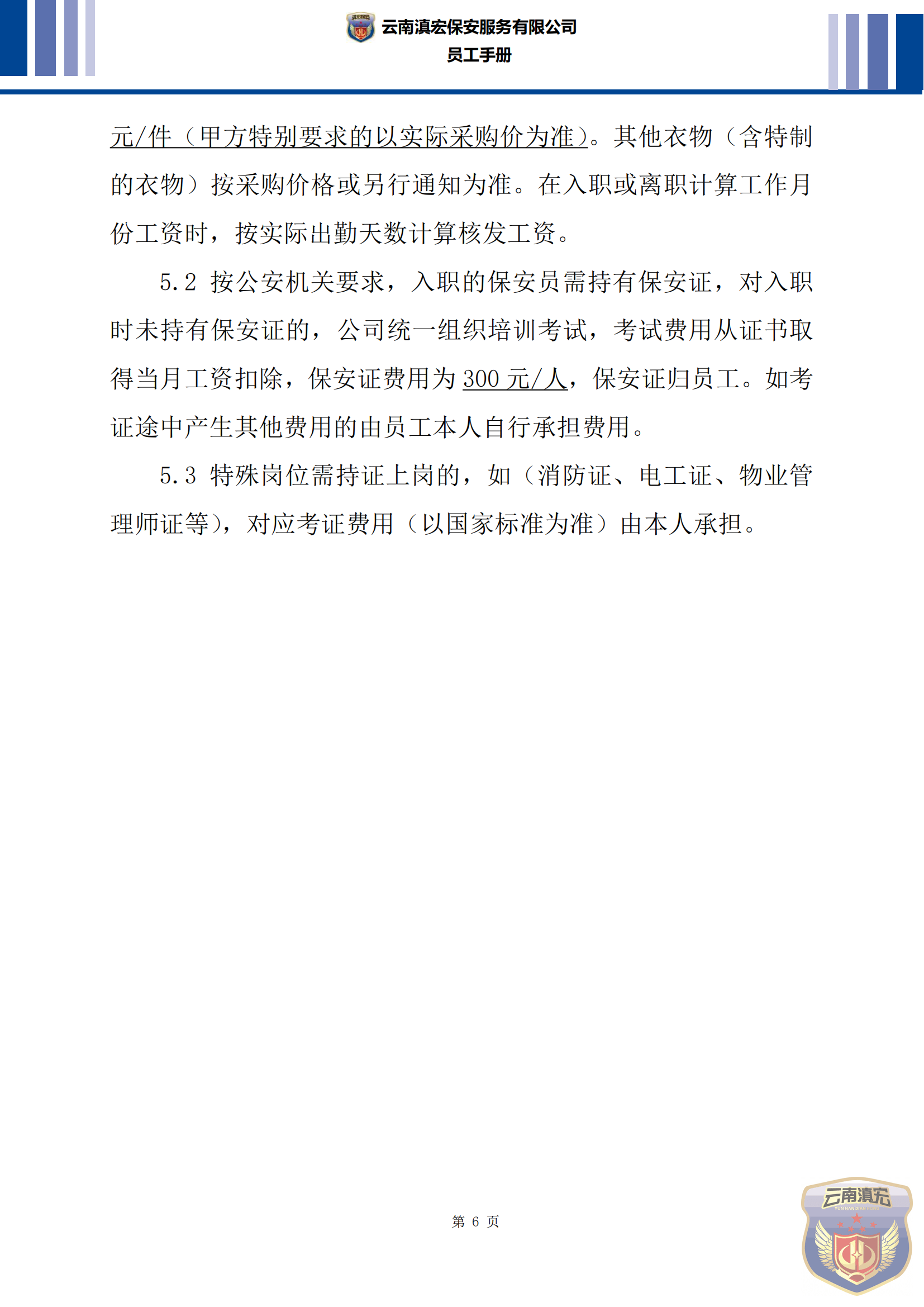 云南滇宏保安服务有限公司
员工手册

元/件（甲方特别要求的以实际采购价为准）。其他衣物（含特制的衣物）按采购价格或另行通知为准。在入职或离职计算工作月份工资时，按实际出勤天数计算核发工资。

5.2 按公安机关要求，入职的保安员需持有保安证，对入职时未持有保安证的，公司统一组织培训考试，考试费用从证书取得当月工资扣除，保安证费用为 300 元/人，保安证归员工。如考证途中产生其他费用的由员工本人自行承担费用。

5.3 特殊岗位需持证上岗的，如（消防证、电工证、物业管理师证等），对应考证费用（以国家标准为准）由本人承担。

第 6 页

云南滇宏
YUN NAN DIAN HONG